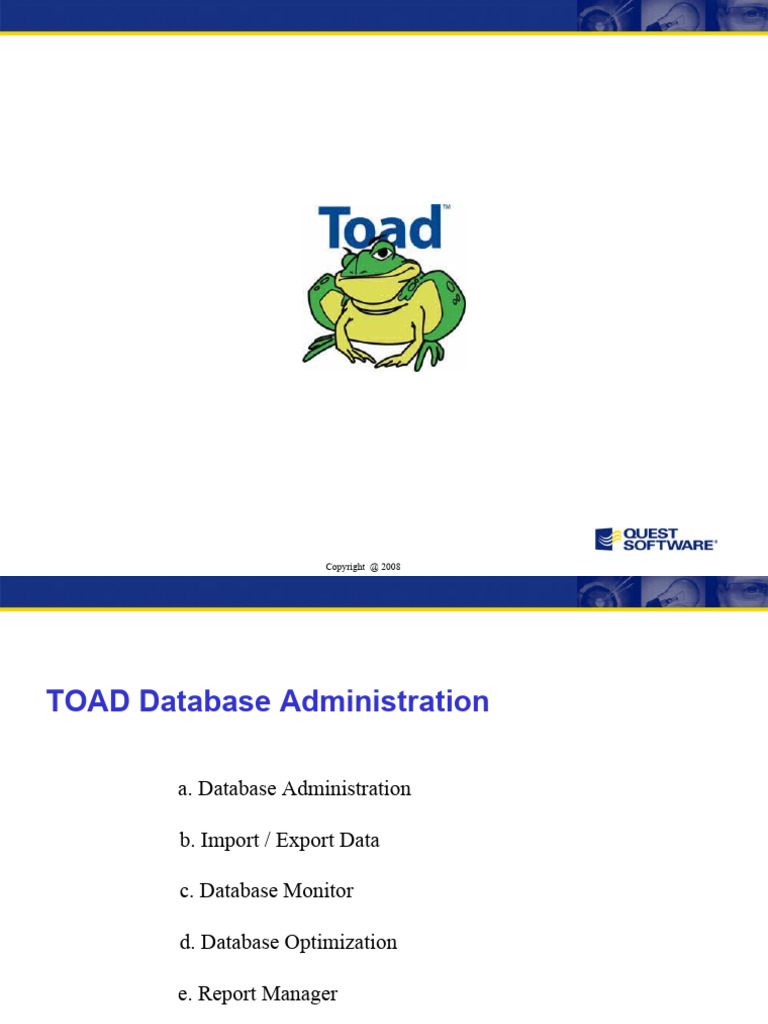 Toad™

QUEST SOFTWARE®

Copyright @ 2008

TOAD Database Administration

a. Database Administration

b. Import / Export Data

c. Database Monitor

d. Database Optimization

e. Report Manager